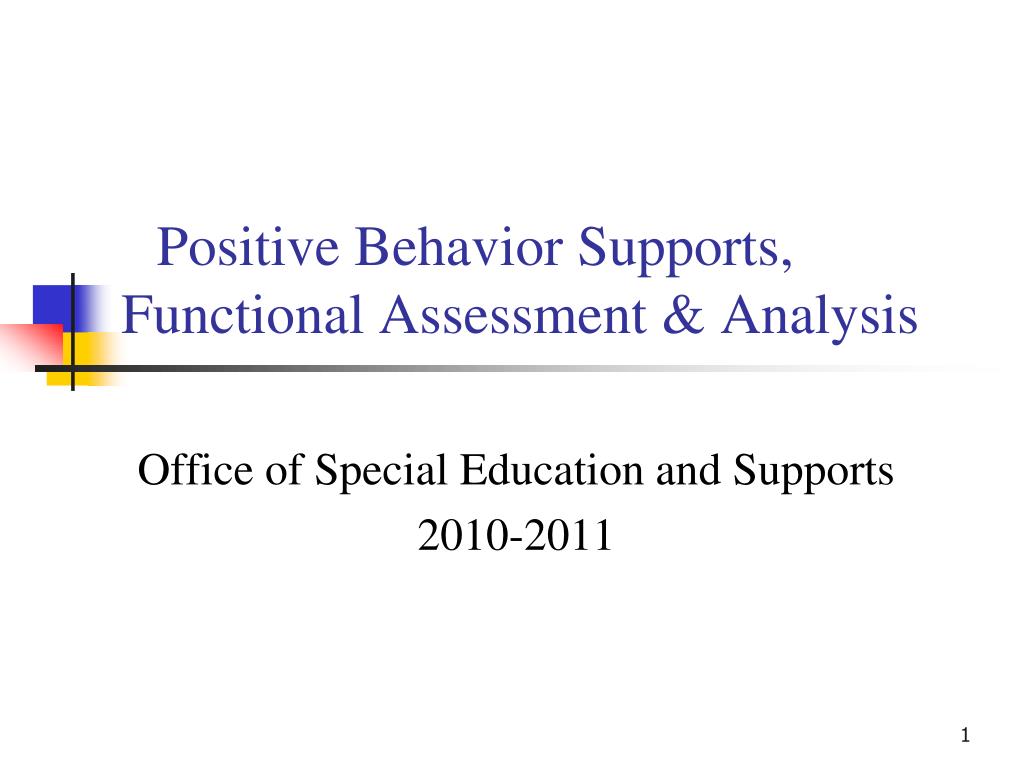 Positive Behavior Supports, Functional Assessment & Analysis

Office of Special Education and Supports
2010-2011

1